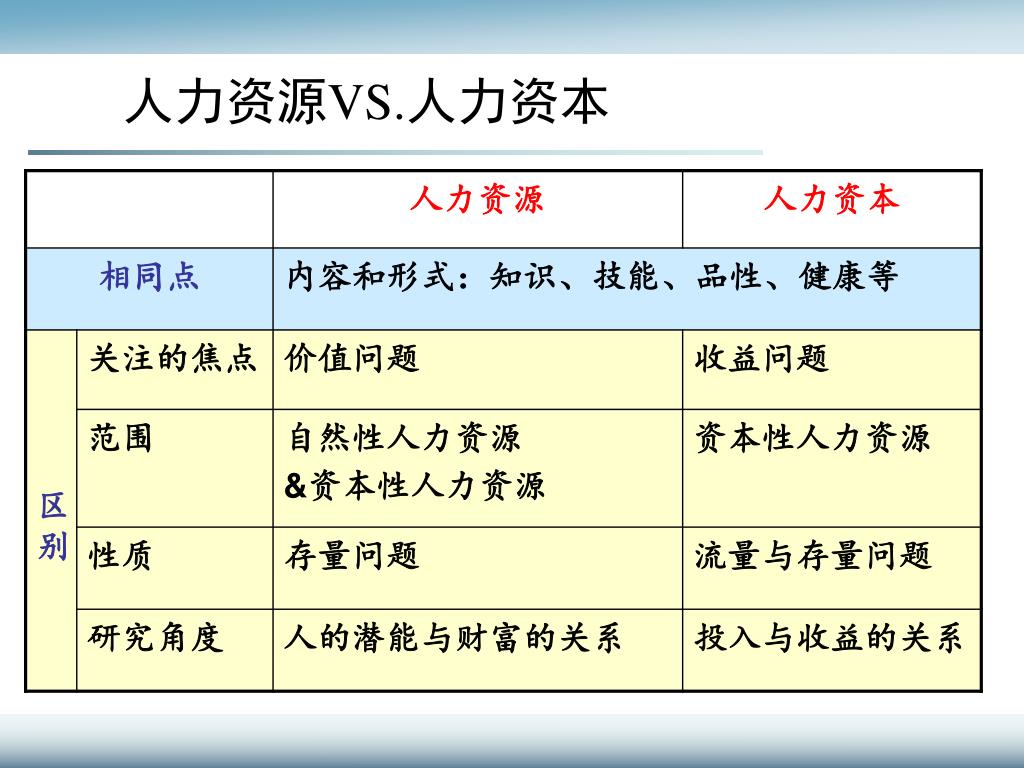 人力资源VS.人力资本

| | | 人力资源 | 人力资本 |
|---|---|---|---|
| 相同点 | | 内容和形式：知识、技能、品性、健康等 | |
| 区别 | 关注的焦点 | 价值问题 | 收益问题 |
| | 范围 | 自然性人力资源 &资本性人力资源 | 资本性人力资源 |
| | 性质 | 存量问题 | 流量与存量问题 |
| | 研究角度 | 人的潜能与财富的关系 | 投入与收益的关系 |